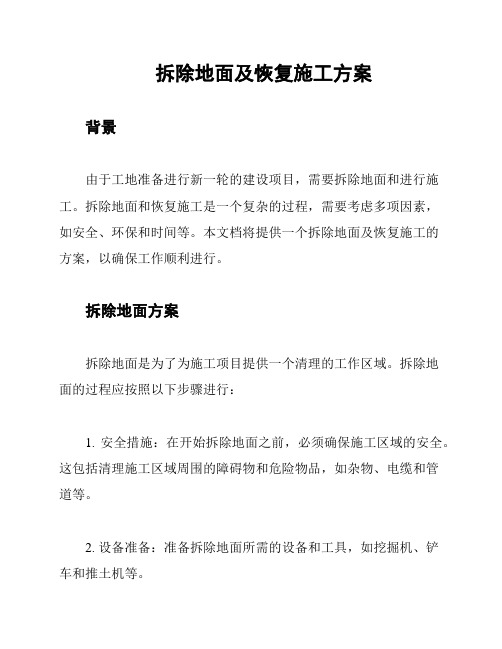 拆除地面及恢复施工方案

背景

由于工地准备进行新一轮的建设项目，需要拆除地面和进行施工。拆除地面和恢复施工是一个复杂的过程，需要考虑多项因素，如安全、环保和时间等。本文档将提供一个拆除地面及恢复施工的方案，以确保工作顺利进行。

拆除地面方案

拆除地面是为了为施工项目提供一个清理的工作区域。拆除地面的过程应按照以下步骤进行：

1. 安全措施：在开始拆除地面之前，必须确保施工区域的安全。这包括清理施工区域周围的障碍物和危险物品，如杂物、电缆和管道等。

2. 设备准备：准备拆除地面所需的设备和工具，如挖掘机、铲车和推土机等。